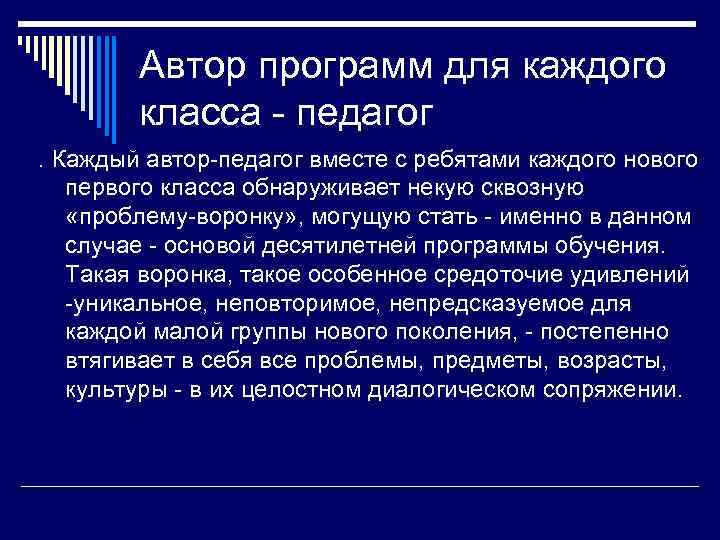 Автор программ для каждого класса - педагог

. Каждый автор-педагог вместе с ребятами каждого нового первого класса обнаруживает некую сквозную «проблему-воронку», могущую стать - именно в данном случае - основой десятилетней программы обучения. Такая воронка, такое особенное средоточие удивлений -уникальное, неповторимое, непредсказуемое для каждой малой группы нового поколения, - постепенно втягивает в себя все проблемы, предметы, возрасты, культуры - в их целостном диалогическом сопряжении.